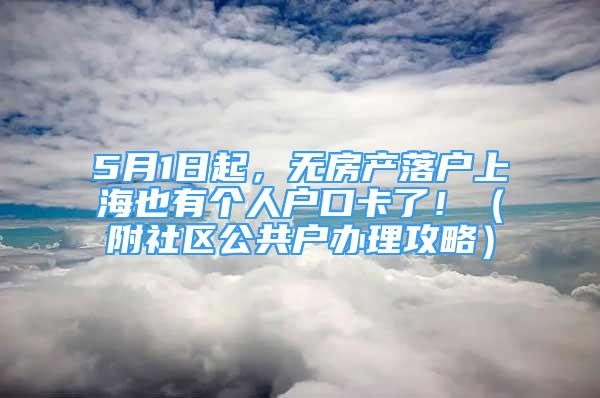 5月1日起，无房产落户上海也有个人户口卡了！（附社区公共户办理攻略）